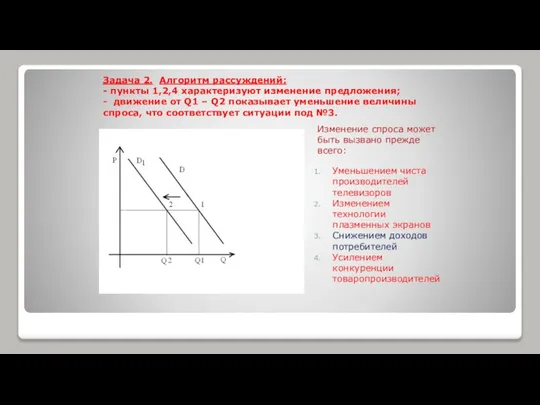 Задача 2. Алгоритм рассуждений:
- пункты 1,2,4 характеризуют изменение предложения;
- движение от Q1 – Q2 показывает уменьшение величины спроса, что соответствует ситуации под №3.

P
$D_1$
D
2
1
Q2
Q1
Q

Изменение спроса может быть вызвано прежде всего:

1. Уменьшением чиста производителей телевизоров
2. Изменением технологии плазменных экранов
3. Снижением доходов потребителей
4. Усилением конкуренции товаропроизводителей